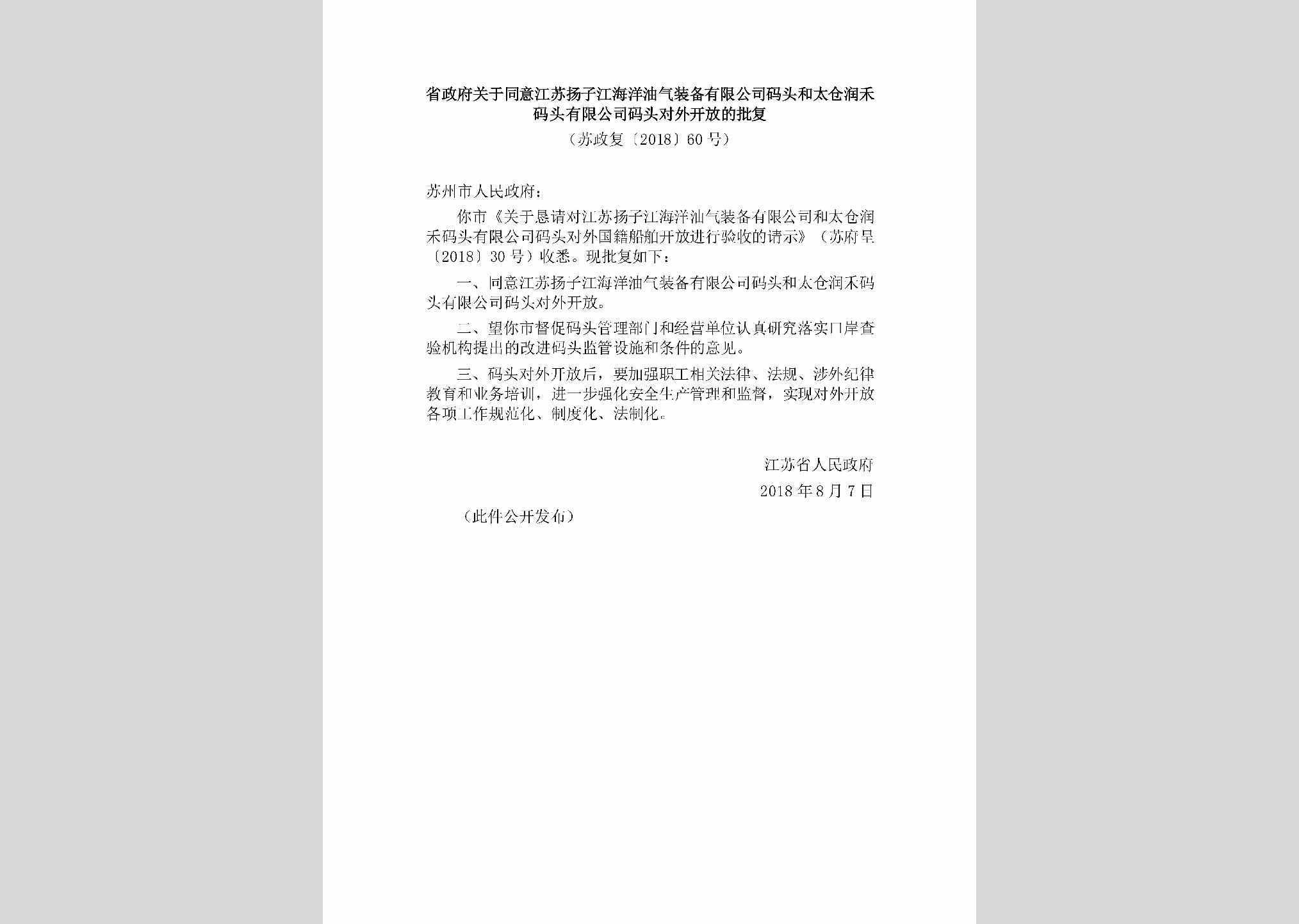 省政府关于同意江苏扬子江海洋油气装备有限公司码头和太仓润禾码头有限公司码头对外开放的批复

（苏政复〔2018〕60号）

苏州市人民政府：

你市《关于恳请对江苏扬子江海洋油气装备有限公司和太仓润禾码头有限公司码头对外国籍船舶开放进行验收的请示》（苏府呈〔2018〕30号）收悉。现批复如下：

一、同意江苏扬子江海洋油气装备有限公司码头和太仓润禾码头有限公司码头对外开放。

二、望你市督促码头管理部门和经营单位认真研究落实口岸查验机构提出的改进码头监管设施和条件的意见。

三、码头对外开放后，要加强职工相关法律、法规、涉外纪律教育和业务培训，进一步强化安全生产管理和监督，实现对外开放各项工作规范化、制度化、法制化。

江苏省人民政府

2018年8月7日

（此件公开发布）